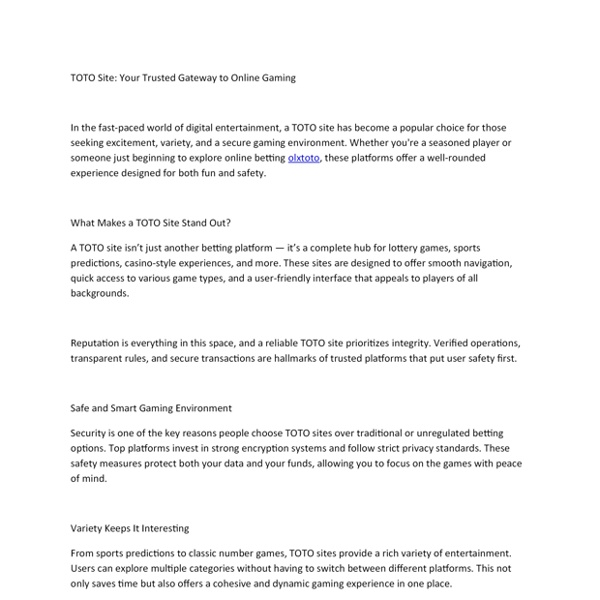 TOTO Site: Your Trusted Gateway to Online Gaming

In the fast-paced world of digital entertainment, a TOTO site has become a popular choice for those seeking excitement, variety, and a secure gaming environment. Whether you're a seasoned player or someone just beginning to explore online betting olxtoto, these platforms offer a well-rounded experience designed for both fun and safety.

What Makes a TOTO Site Stand Out?

A TOTO site isn't just another betting platform — it's a complete hub for lottery games, sports predictions, casino-style experiences, and more. These sites are designed to offer smooth navigation, quick access to various game types, and a user-friendly interface that appeals to players of all backgrounds.

Reputation is everything in this space, and a reliable TOTO site prioritizes integrity. Verified operations, transparent rules, and secure transactions are hallmarks of trusted platforms that put user safety first.

Safe and Smart Gaming Environment

Security is one of the key reasons people choose TOTO sites over traditional or unregulated betting options. Top platforms invest in strong encryption systems and follow strict privacy standards. These safety measures protect both your data and your funds, allowing you to focus on the games with peace of mind.

Variety Keeps It Interesting

From sports predictions to classic number games, TOTO sites provide a rich variety of entertainment. Users can explore multiple categories without having to switch between different platforms. This not only saves time but also offers a cohesive and dynamic gaming experience in one place.